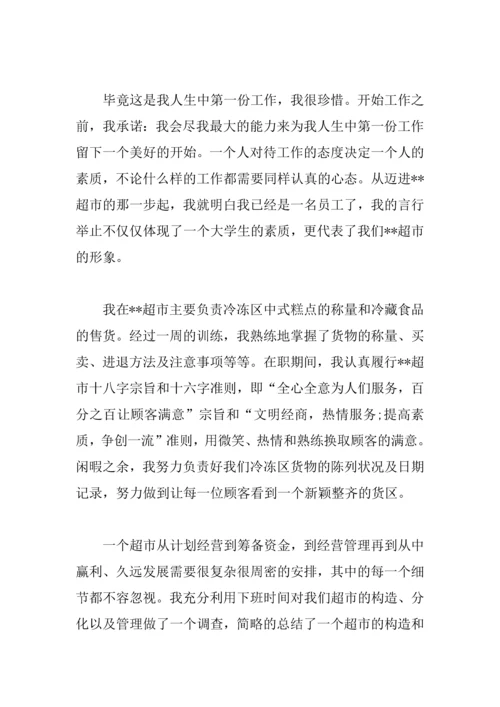 毕竟这是我人生中第一份工作，我很珍惜。开始工作之前，我承诺：我会尽我最大的能力来为我人生中第一份工作留下一个美好的开始。一个人对待工作的态度决定一个人的素质，不论什么样的工作都需要同样认真的心态。从迈进**超市的那一步起，我就明白我已经是一名员工了，我的言行举止不仅仅体现了一个大学生的素质，更代表了我们**超市的形象。

我在**超市主要负责冷冻区中式糕点的称量和冷藏食品的售货。经过一周的训练，我熟练地掌握了货物的称量、买卖、进退方法及注意事项等等。在职期间，我认真履行**超市十八字宗旨和十六字准则，即“全心全意为人们服务，百分之百让顾客满意”宗旨和“文明经商，热情服务;提高素质，争创一流”准则，用微笑、热情和熟练换取顾客的满意。闲暇之余，我努力负责好我们冷冻区货物的陈列状况及日期记录，努力做到让每一位顾客看到一个新颖整齐的货区。

一个超市从计划经营到筹备资金，到经营管理再到从中赢利、久远发展需要很复杂很周密的安排，其中的每一个细节都不容忽视。我充分利用下班时间对我们超市的构造、分化以及管理做了一个调查，简略的总结了一个超市的构造和